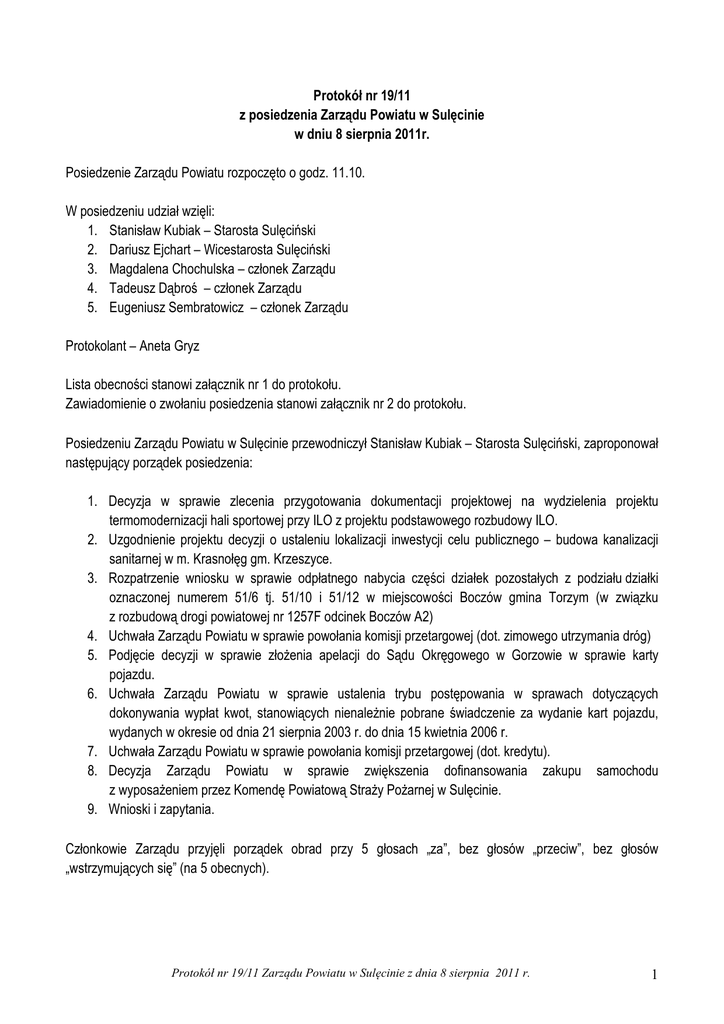 Protokół nr 19/11
z posiedzenia Zarządu Powiatu w Sulęcinie
w dniu 8 sierpnia 2011r.

Posiedzenie Zarządu Powiatu rozpoczęto o godz. 11.10.

W posiedzeniu udział wzięli:
1. Stanisław Kubiak – Starosta Sulęciński
2. Dariusz Ejchart – Wicestarosta Sulęciński
3. Magdalena Chochulska – członek Zarządu
4. Tadeusz Dąbroś – członek Zarządu
5. Eugeniusz Sembratowicz – członek Zarządu

Protokolant – Aneta Gryz

Lista obecności stanowi załącznik nr 1 do protokołu.
Zawiadomienie o zwołaniu posiedzenia stanowi załącznik nr 2 do protokołu.

Posiedzeniu Zarządu Powiatu w Sulęcinie przewodniczył Stanisław Kubiak – Starosta Sulęciński, zaproponował następujący porządek posiedzenia:

1. Decyzja w sprawie zlecenia przygotowania dokumentacji projektowej na wydzielenia projektu termomodernizacji hali sportowej przy ILO z projektu podstawowego rozbudowy ILO.
2. Uzgodnienie projektu decyzji o ustaleniu lokalizacji inwestycji celu publicznego – budowa kanalizacji sanitarnej w m. Krasnołęg gm. Krzeszyce.
3. Rozpatrzenie wniosku w sprawie odpłatnego nabycia części działek pozostałych z podziału działki oznaczonej numerem 51/6 tj. 51/10 i 51/12 w miejscowości Boczów gmina Torzym (w związku z rozbudową drogi powiatowej nr 1257F odcinek Boczów A2)
4. Uchwała Zarządu Powiatu w sprawie powołania komisji przetargowej (dot. zimowego utrzymania dróg)
5. Podjęcie decyzji w sprawie złożenia apelacji do Sądu Okręgowego w Gorzowie w sprawie karty pojazdu.
6. Uchwała Zarządu Powiatu w sprawie ustalenia trybu postępowania w sprawach dotyczących dokonywania wypłat kwot, stanowiących nienależnie pobrane świadczenie za wydanie kart pojazdu, wydanych w okresie od dnia 21 sierpnia 2003 r. do dnia 15 kwietnia 2006 r.
7. Uchwała Zarządu Powiatu w sprawie powołania komisji przetargowej (dot. kredytu).
8. Decyzja Zarządu Powiatu w sprawie zwiększenia dofinansowania zakupu samochodu z wyposażeniem przez Komendę Powiatową Straży Pożarnej w Sulęcinie.
9. Wnioski i zapytania.

Członkowie Zarządu przyjęli porządek obrad przy 5 głosach „za", bez głosów „przeciw", bez głosów „wstrzymujących się" (na 5 obecnych).

Protokół nr 19/11 Zarządu Powiatu w Sulęcinie z dnia 8 sierpnia 2011 r. 1